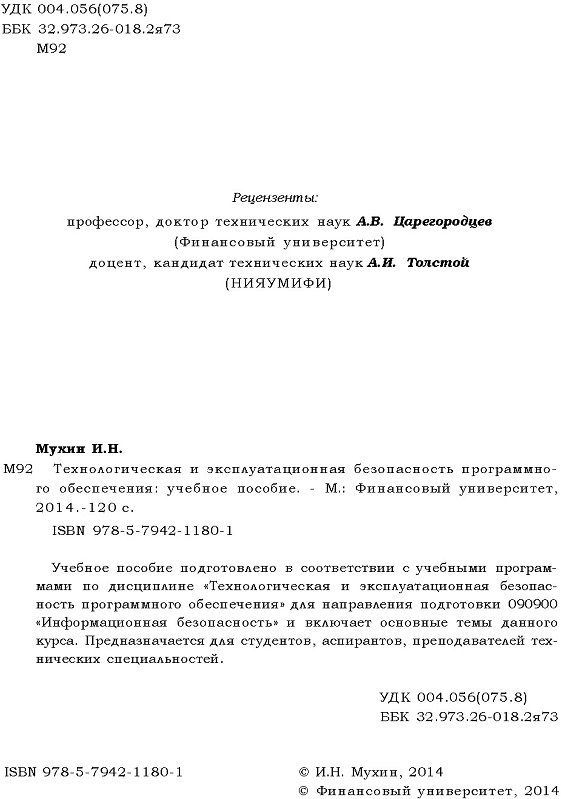 УДК 004.056(075.8)
ББК 32.973.26-018.2я73
М92

Рецензенты:
профессор, доктор технических наук А.В. Царегородцев
(Финансовый университет)
доцент, кандидат технических наук А.И. Толстой
(НИЯУМИФИ)

Мухин И.Н.
М92 Технологическая и эксплуатационная безопасность программного обеспечения: учебное пособие. - М.: Финансовый университет, 2014.-120 с.
ISBN 978-5-7942-1180-1

Учебное пособие подготовлено в соответствии с учебными программами по дисциплине «Технологическая и эксплуатационная безопасность программного обеспечения» для направления подготовки 090900 «Информационная безопасность» и включает основные темы данного курса. Предназначается для студентов, аспирантов, преподавателей технических специальностей.

УДК 004.056(075.8)
ББК 32.973.26-018.2я73

ISBN 978-5-7942-1180-1

© И.Н. Мухин, 2014
© Финансовый университет, 2014